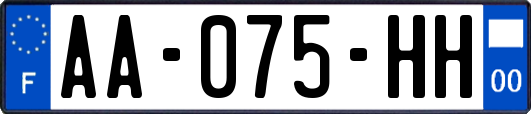 F
AA-075-HH
00